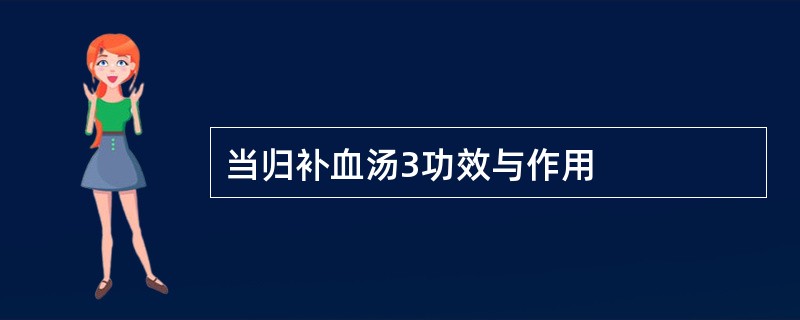 当归补血汤3功效与作用